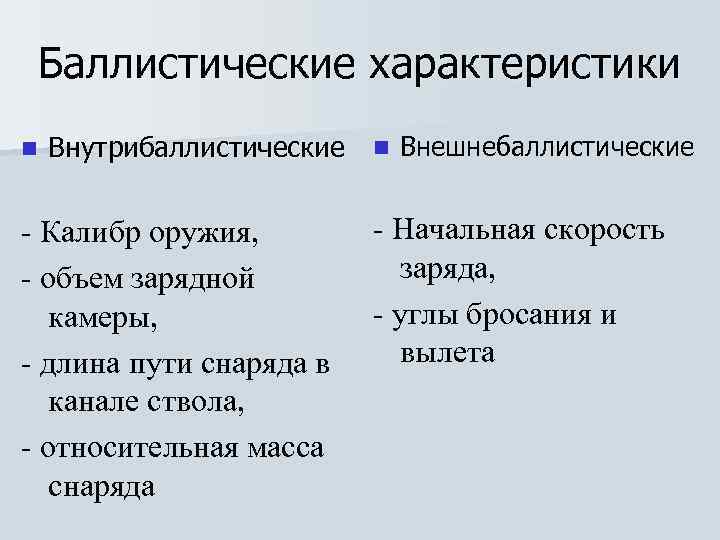 Баллистические характеристики

Внутрибаллистические

- Калибр оружия,
- объем зарядной камеры,
- длина пути снаряда в канале ствола,
- относительная масса снаряда

Внешнебаллистические

- Начальная скорость заряда,
- углы бросания и вылета